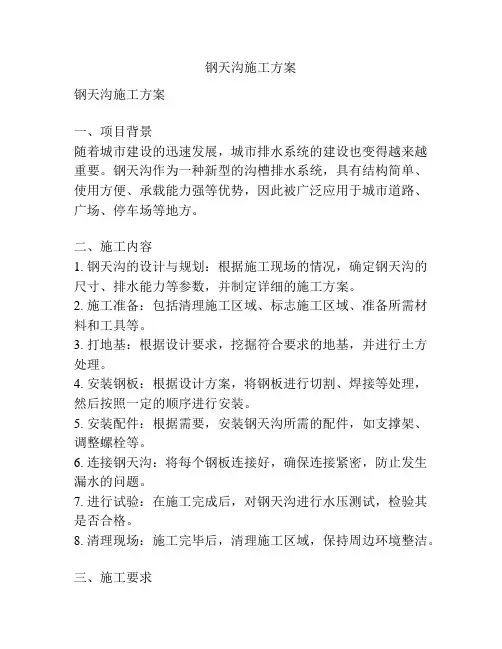 钢天沟施工方案

钢天沟施工方案

一、项目背景
随着城市建设的迅速发展，城市排水系统的建设也变得越来越重要。钢天沟作为一种新型的沟槽排水系统，具有结构简单、使用方便、承载能力强等优势，因此被广泛应用于城市道路、广场、停车场等地方。

二、施工内容
1. 钢天沟的设计与规划：根据施工现场的情况，确定钢天沟的尺寸、排水能力等参数，并制定详细的施工方案。
2. 施工准备：包括清理施工区域、标志施工区域、准备所需材料和工具等。
3. 打地基：根据设计要求，挖掘符合要求的地基，并进行土方处理。
4. 安装钢板：根据设计方案，将钢板进行切割、焊接等处理，然后按照一定的顺序进行安装。
5. 安装配件：根据需要，安装钢天沟所需的配件，如支撑架、调整螺栓等。
6. 连接钢天沟：将每个钢板连接好，确保连接紧密，防止发生漏水的问题。
7. 进行试验：在施工完成后，对钢天沟进行水压测试，检验其是否合格。
8. 清理现场：施工完毕后，清理施工区域，保持周边环境整洁。

三、施工要求